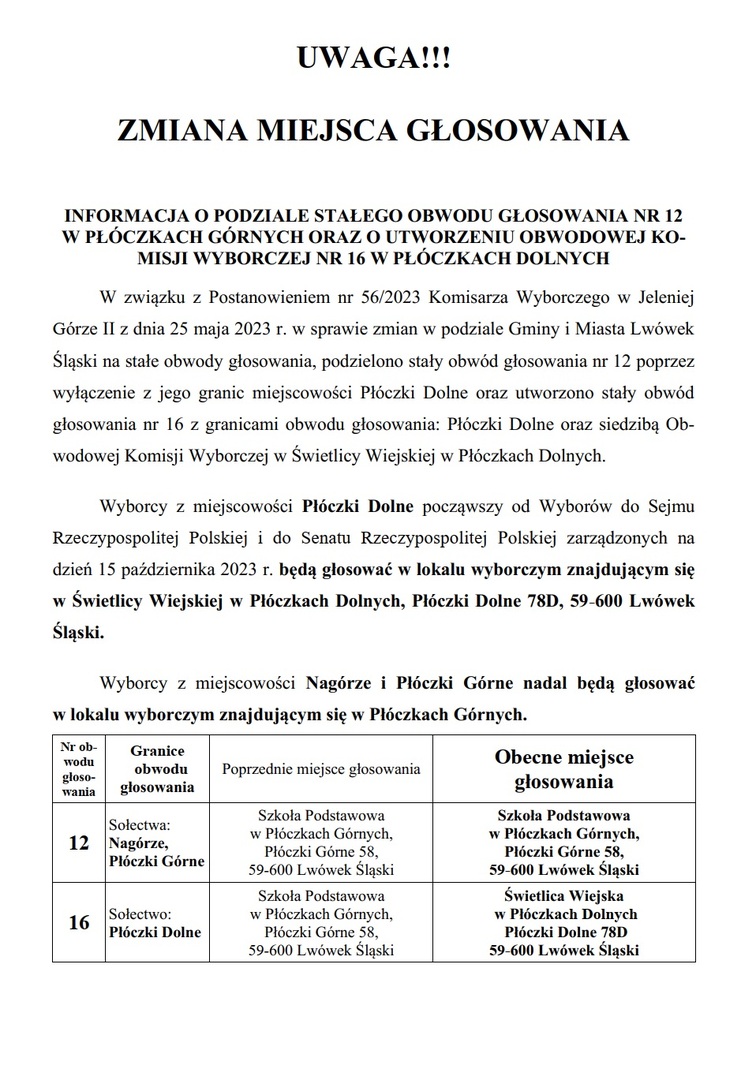 UWAGA!!!

ZMIANA MIEJSCA GŁOSOWANIA

INFORMACJA O PODZIALE STAŁEGO OBWODU GŁOSOWANIA NR 12 W PŁÓCZKACH GÓRNYCH ORAZ O UTWORZENIU OBWODOWEJ KOMISJI WYBORCZEJ NR 16 W PŁÓCZKACH DOLNYCH

W związku z Postanowieniem nr 56/2023 Komisarza Wyborczego w Jeleniej Górze II z dnia 25 maja 2023 r. w sprawie zmian w podziale Gminy i Miasta Lwówek Śląski na stałe obwody głosowania, podzielono stały obwód głosowania nr 12 poprzez wyłączenie z jego granic miejscowości Płóczki Dolne oraz utworzono stały obwód głosowania nr 16 z granicami obwodu głosowania: Płóczki Dolne oraz siedzibą Obwodowej Komisji Wyborczej w Świetlicy Wiejskiej w Płóczkach Dolnych.

Wyborcy z miejscowości Płóczki Dolne począwszy od Wyborów do Sejmu Rzeczypospolitej Polskiej i do Senatu Rzeczypospolitej Polskiej zarządzonych na dzień 15 października 2023 r. będą głosować w lokalu wyborczym znajdującym się w Świetlicy Wiejskiej w Płóczkach Dolnych, Płóczki Dolne 78D, 59-600 Lwówek Śląski.

Wyborcy z miejscowości Nagórze i Płóczki Górne nadal będą głosować w lokalu wyborczym znajdującym się w Płóczkach Górnych.

| Nr obwodu głosowania | Granice obwodu głosowania | Poprzednie miejsce głosowania | Obecne miejsce głosowania |
|---|---|---|---|
| 12 | Sołectwa: Nagórze, Płóczki Górne | Szkoła Podstawowa w Płóczkach Górnych, Płóczki Górne 58, 59-600 Lwówek Śląski | Szkoła Podstawowa w Płóczkach Górnych, Płóczki Górne 58, 59-600 Lwówek Śląski |
| 16 | Sołectwo: Płóczki Dolne | Szkoła Podstawowa w Płóczkach Górnych, Płóczki Górne 58, 59-600 Lwówek Śląski | Świetlica Wiejska w Płóczkach Dolnych Płóczki Dolne 78D 59-600 Lwówek Śląski |